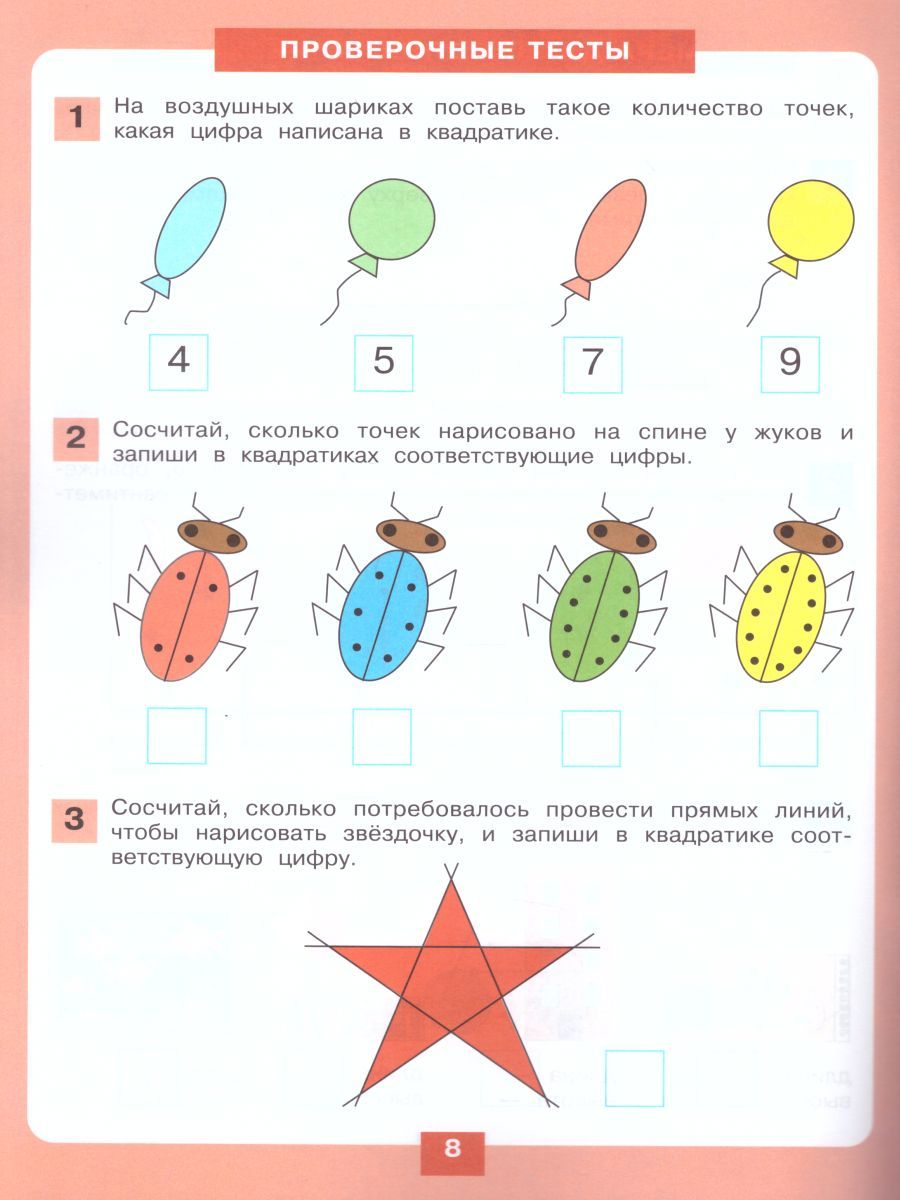 ПРОВЕРОЧНЫЕ ТЕСТЫ

1 На воздушных шариках поставь такое количество точек, какая цифра написана в квадратике.

4 5 7 9

2 Сосчитай, сколько точек нарисовано на спине у жуков и запиши в квадратиках соответствующие цифры.

3 Сосчитай, сколько потребовалось провести прямых линий, чтобы нарисовать звёздочку, и запиши в квадратике соответствующую цифру.

8